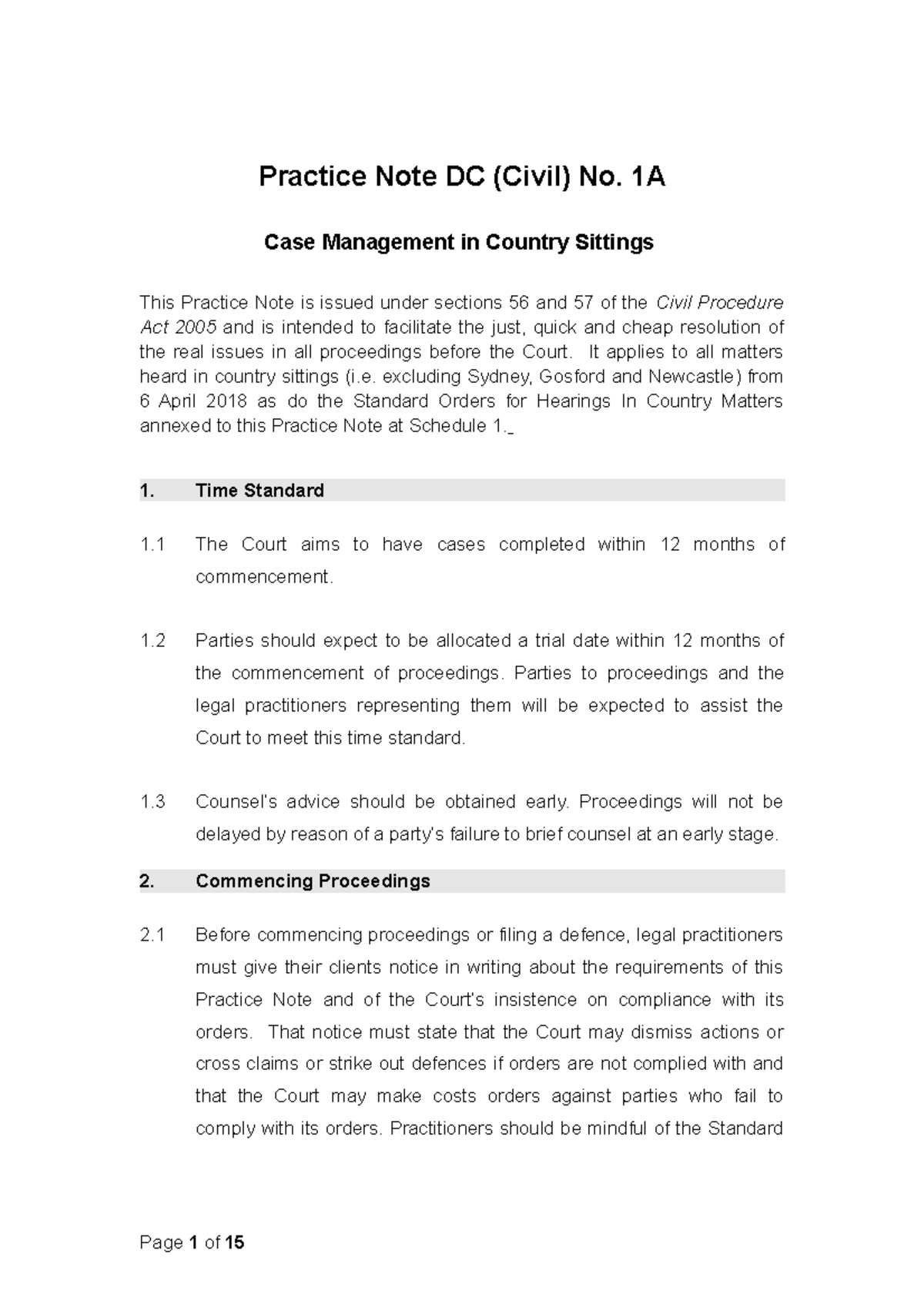 Practice Note DC (Civil) No. 1A

Case Management in Country Sittings

This Practice Note is issued under sections 56 and 57 of the Civil Procedure Act 2005 and is intended to facilitate the just, quick and cheap resolution of the real issues in all proceedings before the Court. It applies to all matters heard in country sittings (i.e. excluding Sydney, Gosford and Newcastle) from 6 April 2018 as do the Standard Orders for Hearings In Country Matters annexed to this Practice Note at Schedule 1._

1. Time Standard

1.1 The Court aims to have cases completed within 12 months of commencement.

1.2 Parties should expect to be allocated a trial date within 12 months of the commencement of proceedings. Parties to proceedings and the legal practitioners representing them will be expected to assist the Court to meet this time standard.

1.3 Counsel's advice should be obtained early. Proceedings will not be delayed by reason of a party's failure to brief counsel at an early stage.

2. Commencing Proceedings

2.1 Before commencing proceedings or filing a defence, legal practitioners must give their clients notice in writing about the requirements of this Practice Note and of the Court's insistence on compliance with its orders. That notice must state that the Court may dismiss actions or cross claims or strike out defences if orders are not complied with and that the Court may make costs orders against parties who fail to comply with its orders. Practitioners should be mindful of the Standard

Page 1 of 15